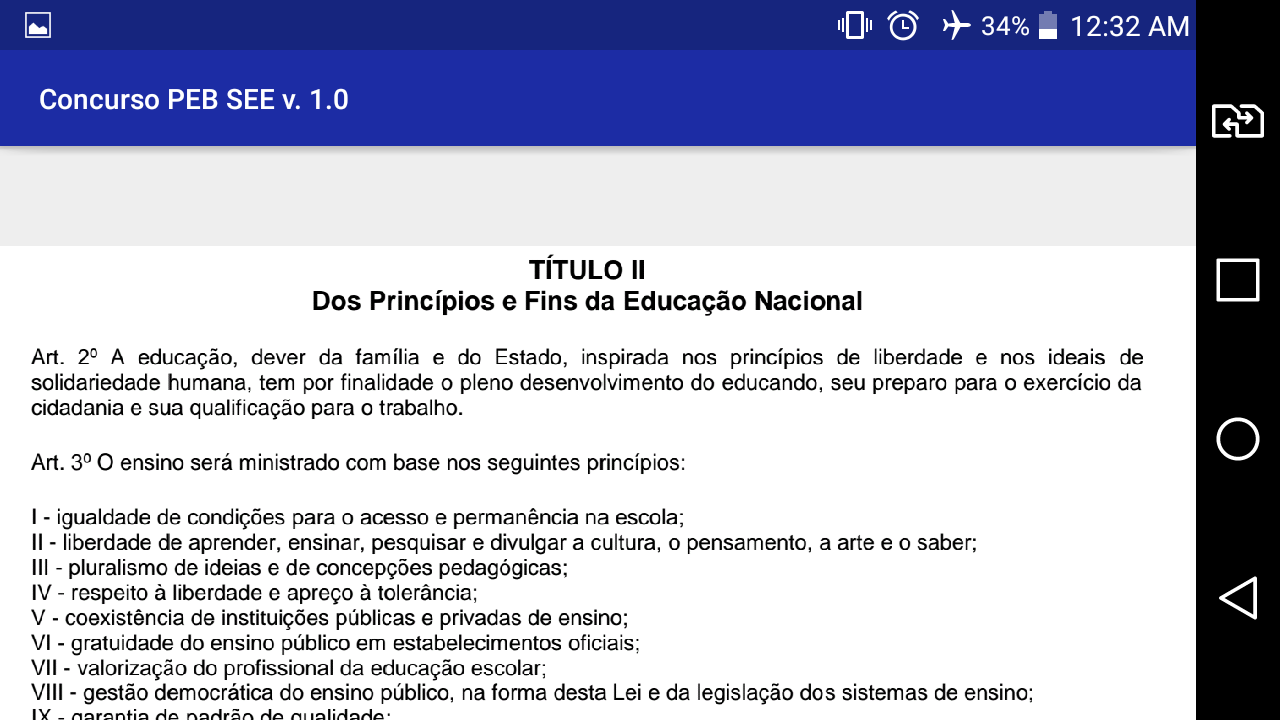 34% 12:32 AM

Concurso PEB SEE v. 1.0

TÍTULO II
Dos Princípios e Fins da Educação Nacional

Art. 2º A educação, dever da família e do Estado, inspirada nos princípios de liberdade e nos ideais de solidariedade humana, tem por finalidade o pleno desenvolvimento do educando, seu preparo para o exercício da cidadania e sua qualificação para o trabalho.

Art. 3º O ensino será ministrado com base nos seguintes princípios:

I - igualdade de condições para o acesso e permanência na escola;
II - liberdade de aprender, ensinar, pesquisar e divulgar a cultura, o pensamento, a arte e o saber;
III - pluralismo de ideias e de concepções pedagógicas;
IV - respeito à liberdade e apreço à tolerância;
V - coexistência de instituições públicas e privadas de ensino;
VI - gratuidade do ensino público em estabelecimentos oficiais;
VII - valorização do profissional da educação escolar;
VIII - gestão democrática do ensino público, na forma desta Lei e da legislação dos sistemas de ensino;
IX - garantia de padrão de qualidade;